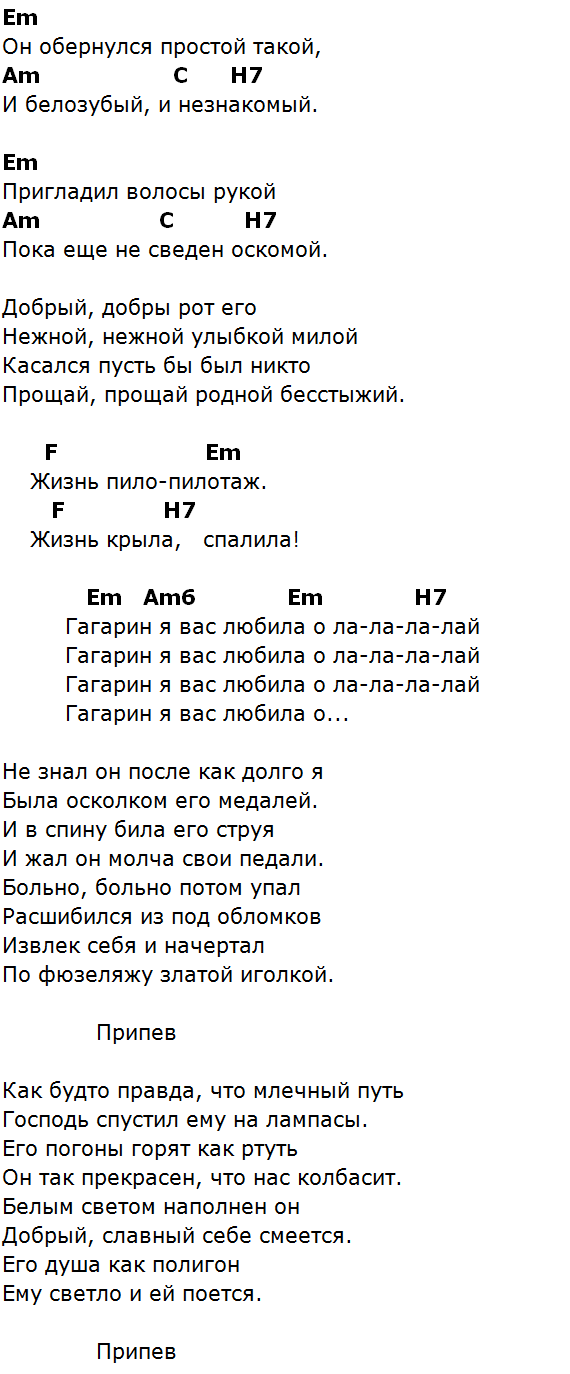 Em
Он обернулся простой такой,
Am C H7
И белозубый, и незнакомый.

Em
Пригладил волосы рукой
Am C H7
Пока еще не сведен оскомой.

Добрый, добры рот его
Нежной, нежной улыбкой милой
Касался пусть бы был никто
Прощай, прощай родной бесстыжий.

F Em
Жизнь пило-пилотаж.
F H7
Жизнь крыла, спалила!

Em Am6 Em H7
Гагарин я вас любила о ла-ла-ла-лай
Гагарин я вас любила о ла-ла-ла-лай
Гагарин я вас любила о ла-ла-ла-лай
Гагарин я вас любила о...

Не знал он после как долго я
Была осколком его медалей.
И в спину била его струя
И жал он молча свои педали.
Больно, больно потом упал
Расшибился из под обломков
Извлек себя и начертал
По фюзеляжу златой иголкой.

Припев

Как будто правда, что млечный путь
Господь спустил ему на лампасы.
Его погоны горят как ртуть
Он так прекрасен, что нас колбасит.
Белым светом наполнен он
Добрый, славный себе смеется.
Его душа как полигон
Ему светло и ей поется.

Припев